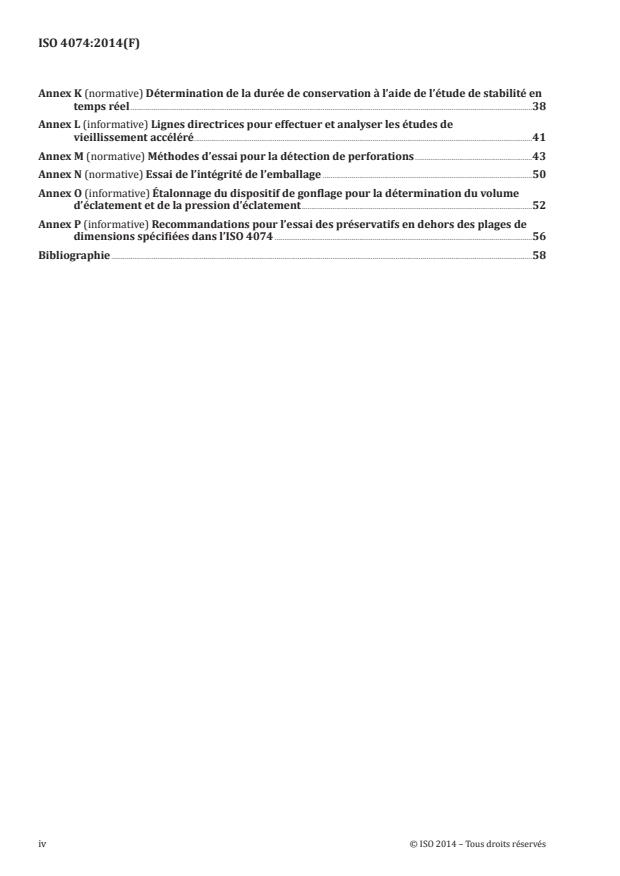 ISO 4074:2014(F)

Annex K (normative) Détermination de la durée de conservation à l'aide de l'étude de stabilité en temps réel 38

Annex L (informative) Lignes directrices pour effectuer et analyser les études de vieillissement accéléré 41

Annex M (normative) Méthodes d'essai pour la détection de perforations 43

Annex N (normative) Essai de l'intégrité de l'emballage 50

Annex O (informative) Étalonnage du dispositif de gonflage pour la détermination du volume d'éclatement et de la pression d'éclatement 52

Annex P (informative) Recommandations pour l'essai des préservatifs en dehors des plages de dimensions spécifiées dans l'ISO 4074 56

Bibliographie 58

iv

© ISO 2014 – Tous droits réservés